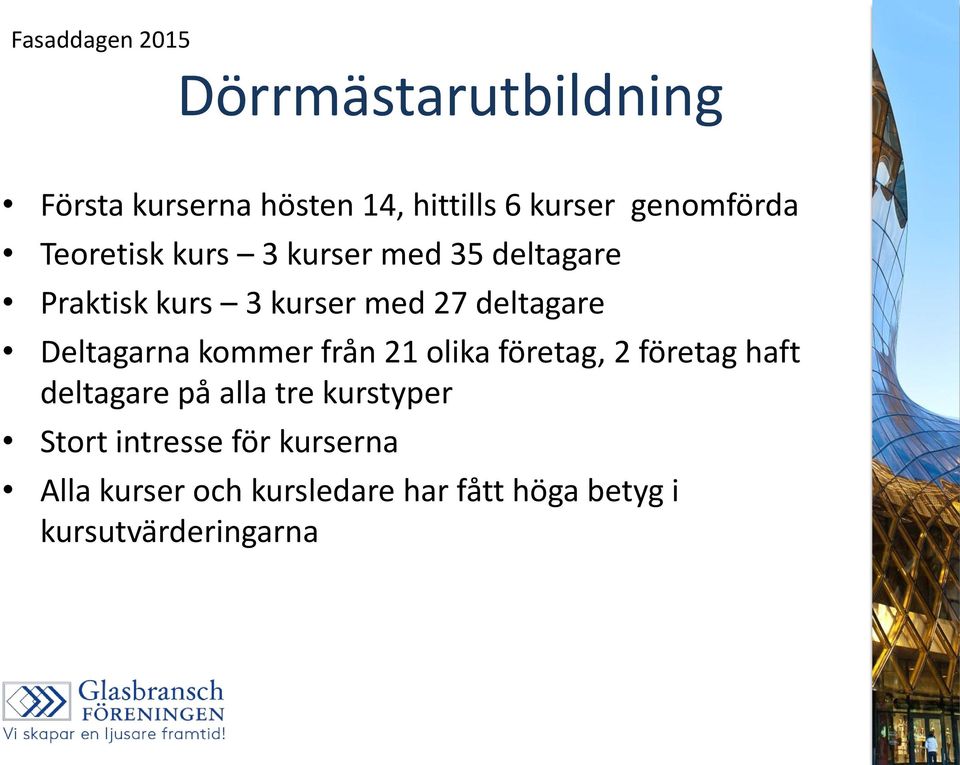 Fasaddagen 2015

Dörrmästarutbildning

• Första kurserna hösten 14, hittills 6 kurser genomförda
• Teoretisk kurs – 3 kurser med 35 deltagare
• Praktisk kurs – 3 kurser med 27 deltagare
• Deltagarna kommer från 21 olika företag, 2 företag haft deltagare på alla tre kurstyper
• Stort intresse för kurserna
• Alla kurser och kursledare har fått höga betyg i kursutvärderingarna

Glasbransch FÖRENINGEN
Vi skapar en ljusare framtid!